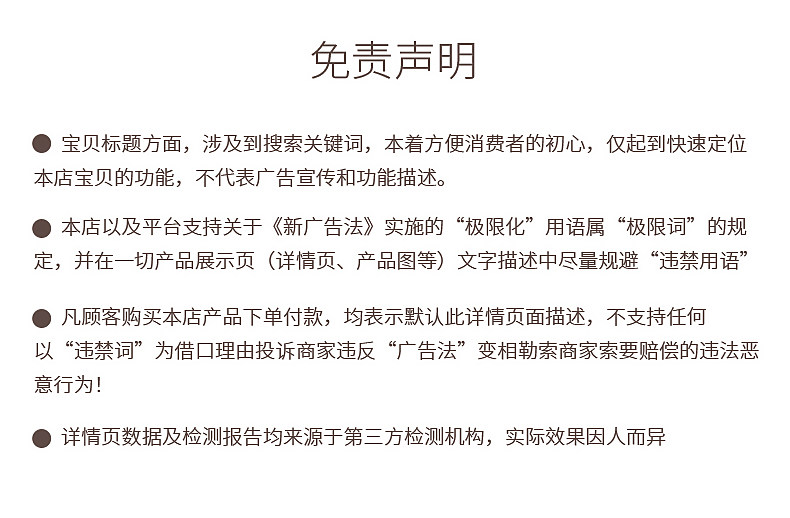 免责声明

● 宝贝标题方面，涉及到搜索关键词，本着方便消费者的初心，仅起到快速定位本店宝贝的功能，不代表广告宣传和功能描述。

● 本店以及平台支持关于《新广告法》实施的“极限化”用语属“极限词”的规定，并在一切产品展示页（详情页、产品图等）文字描述中尽量规避“违禁用语”

● 凡顾客购买本店产品下单付款，均表示默认此详情页面描述，不支持任何以“违禁词”为借口理由投诉商家违反“广告法”变相勒索商家索要赔偿的违法恶意行为！

● 详情页数据及检测报告均来源于第三方检测机构，实际效果因人而异